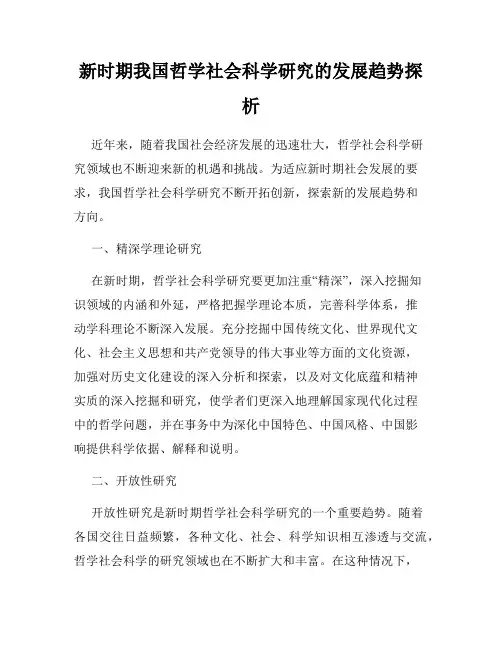 新时期我国哲学社会科学研究的发展趋势探析

近年来，随着我国社会经济发展的迅速壮大，哲学社会科学研究领域也不断迎来新的机遇和挑战。为适应新时期社会发展的要求，我国哲学社会科学研究不断开拓创新，探索新的发展趋势和方向。

一、精深学理论研究

在新时期，哲学社会科学研究要更加注重“精深”，深入挖掘知识领域的内涵和外延，严格把握学理论本质，完善科学体系，推动学科理论不断深入发展。充分挖掘中国传统文化、世界现代文化、社会主义思想和共产党领导的伟大事业等方面的文化资源，加强对历史文化建设的深入分析和探索，以及对文化底蕴和精神实质的深入挖掘和研究，使学者们更深入地理解国家现代化过程中的哲学问题，并在事务中为深化中国特色、中国风格、中国影响提供科学依据、解释和说明。

二、开放性研究

开放性研究是新时期哲学社会科学研究的一个重要趋势。随着各国交往日益频繁，各种文化、社会、科学知识相互渗透与交流，哲学社会科学的研究领域也在不断扩大和丰富。在这种情况下，